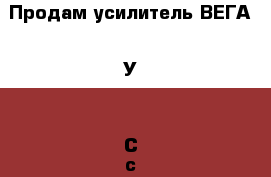 Продам усилитель ВЕГА

У

С
с